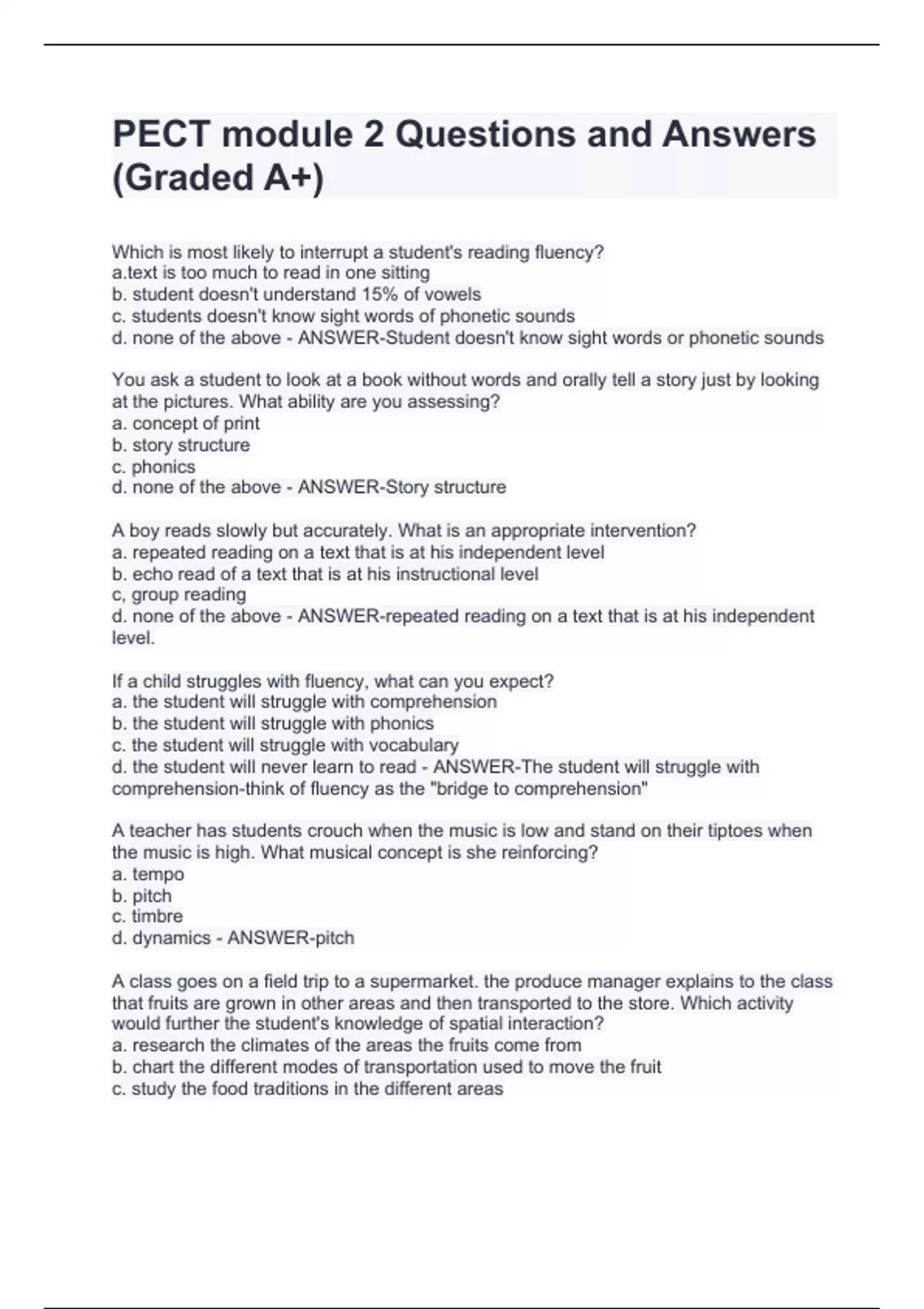 PECT module 2 Questions and Answers (Graded A+)

Which is most likely to interrupt a student's reading fluency?
a.text is too much to read in one sitting
b. student doesn't understand 15% of vowels
c. students doesn't know sight words of phonetic sounds
d. none of the above - ANSWER-Student doesn't know sight words or phonetic sounds

You ask a student to look at a book without words and orally tell a story just by looking at the pictures. What ability are you assessing?
a. concept of print
b. story structure
c. phonics
d. none of the above - ANSWER-Story structure

A boy reads slowly but accurately. What is an appropriate intervention?
a. repeated reading on a text that is at his independent level
b. echo read of a text that is at his instructional level
c, group reading
d. none of the above - ANSWER-repeated reading on a text that is at his independent level.

If a child struggles with fluency, what can you expect?
a. the student will struggle with comprehension
b. the student will struggle with phonics
c. the student will struggle with vocabulary
d. the student will never learn to read - ANSWER-The student will struggle with comprehension-think of fluency as the "bridge to comprehension"

A teacher has students crouch when the music is low and stand on their tiptoes when the music is high. What musical concept is she reinforcing?
a. tempo
b. pitch
c. timbre
d. dynamics - ANSWER-pitch

A class goes on a field trip to a supermarket. the produce manager explains to the class that fruits are grown in other areas and then transported to the store. Which activity would further the student's knowledge of spatial interaction?
a. research the climates of the areas the fruits come from
b. chart the different modes of transportation used to move the fruit
c. study the food traditions in the different areas